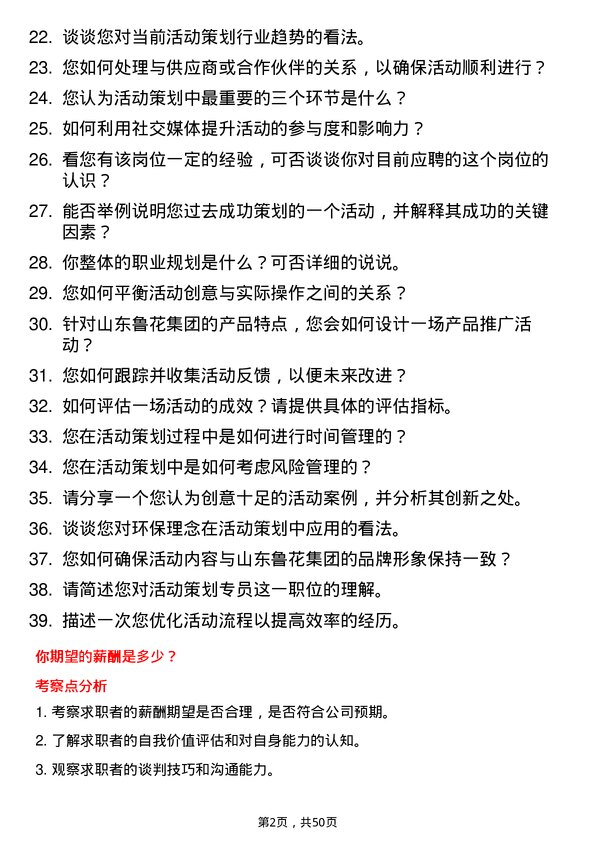 22. 谈谈您对当前活动策划行业趋势的看法。

23. 您如何处理与供应商或合作伙伴的关系，以确保活动顺利进行？

24. 您认为活动策划中最重要的三个环节是什么？

25. 如何利用社交媒体提升活动的参与度和影响力？

26. 看您有该岗位一定的经验，可否谈谈你对目前应聘的这个岗位的认识？

27. 能否举例说明您过去成功策划的一个活动，并解释其成功的关键因素？

28. 你整体的职业规划是什么？可否详细的说说。

29. 您如何平衡活动创意与实际操作之间的关系？

30. 针对山东鲁花集团的产品特点，您会如何设计一场产品推广活动？

31. 您如何跟踪并收集活动反馈，以便未来改进？

32. 如何评估一场活动的成效？请提供具体的评估指标。

33. 您在活动策划过程中是如何进行时间管理的？

34. 您在活动策划中是如何考虑风险管理的？

35. 请分享一个您认为创意十足的活动案例，并分析其创新之处。

36. 谈谈您对环保理念在活动策划中应用的看法。

37. 您如何确保活动内容与山东鲁花集团的品牌形象保持一致？

38. 请简述您对活动策划专员这一职位的理解。

39. 描述一次您优化活动流程以提高效率的经历。

你期望的薪酬是多少？

考察点分析

1. 考察求职者的薪酬期望是否合理，是否符合公司预期。

2. 了解求职者的自我价值评估和对自身能力的认知。

3. 观察求职者的谈判技巧和沟通能力。

第2页，共50页